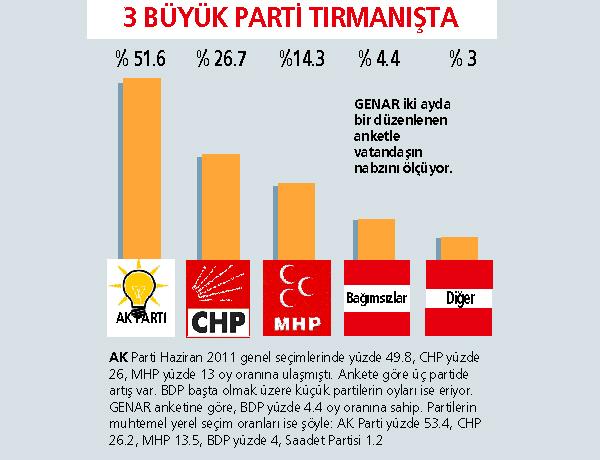 3 BÜYÜK PARTİ TIRMANIŞTA

% 51.6 % 26.7 %14.3 % 4.4 % 3

GENAR iki ayda bir düzenlenen anketle vatandaşın nabzını ölçüyor.

AK PARTİ CHP MHP Bağımsızlar Diğer

AK Parti Haziran 2011 genel seçimlerinde yüzde 49.8, CHP yüzde 26, MHP yüzde 13 oy oranına ulaşmıştı. Ankete göre üç partide artış var. BDP başta olmak üzere küçük partilerin oyları ise eriyor. GENAR anketine göre, BDP yüzde 4.4 oy oranına sahip. Partilerin muhtemel yerel seçim oranları ise şöyle: AK Parti yüzde 53.4, CHP 26.2, MHP 13.5, BDP yüzde 4, Saadet Partisi 1.2